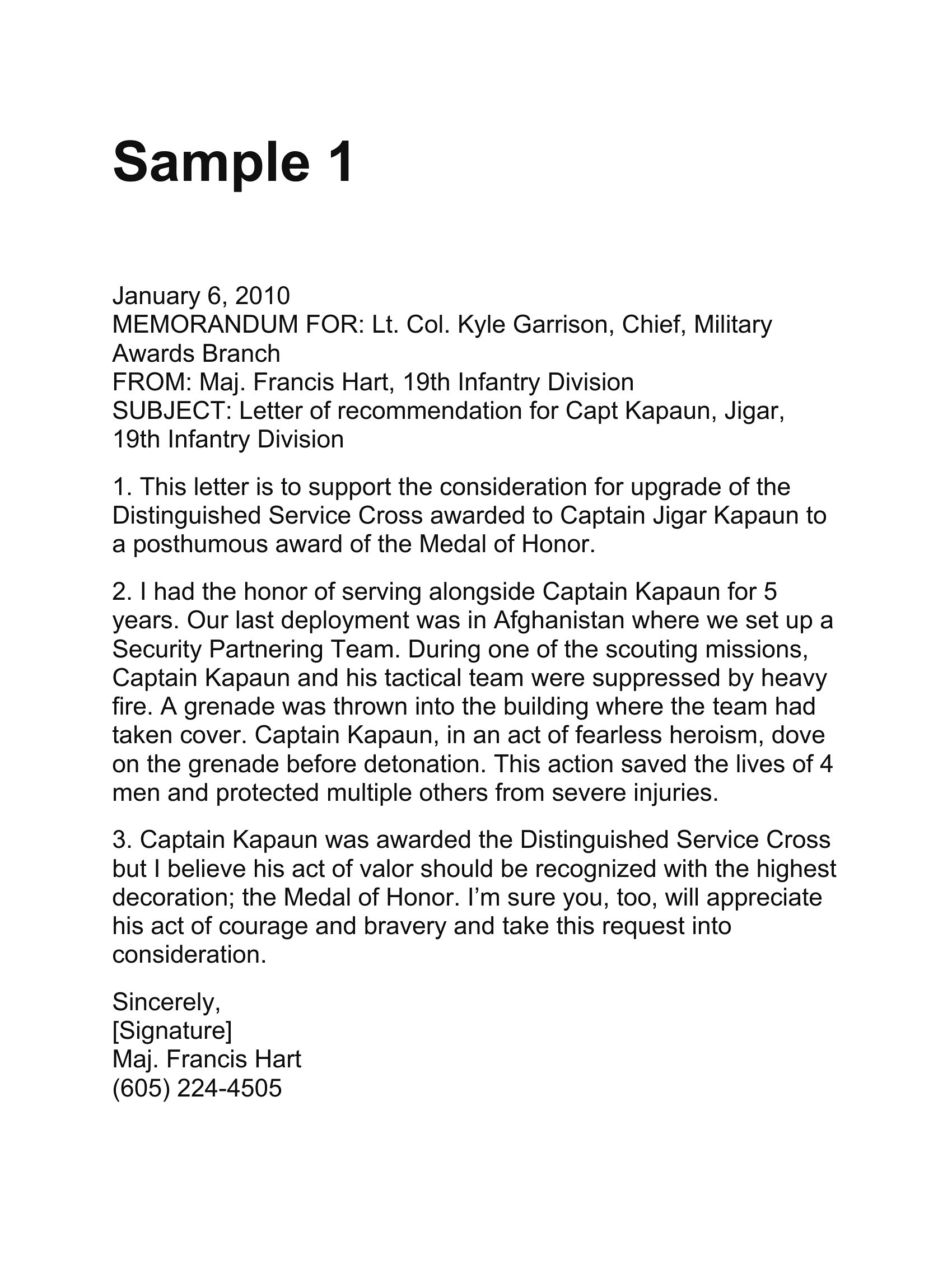 Sample 1

January 6, 2010
MEMORANDUM FOR: Lt. Col. Kyle Garrison, Chief, Military Awards Branch
FROM: Maj. Francis Hart, 19th Infantry Division
SUBJECT: Letter of recommendation for Capt Kapaun, Jigar, 19th Infantry Division

1. This letter is to support the consideration for upgrade of the Distinguished Service Cross awarded to Captain Jigar Kapaun to a posthumous award of the Medal of Honor.

2. I had the honor of serving alongside Captain Kapaun for 5 years. Our last deployment was in Afghanistan where we set up a Security Partnering Team. During one of the scouting missions, Captain Kapaun and his tactical team were suppressed by heavy fire. A grenade was thrown into the building where the team had taken cover. Captain Kapaun, in an act of fearless heroism, dove on the grenade before detonation. This action saved the lives of 4 men and protected multiple others from severe injuries.

3. Captain Kapaun was awarded the Distinguished Service Cross but I believe his act of valor should be recognized with the highest decoration; the Medal of Honor. I'm sure you, too, will appreciate his act of courage and bravery and take this request into consideration.

Sincerely,
[Signature]
Maj. Francis Hart
(605) 224-4505